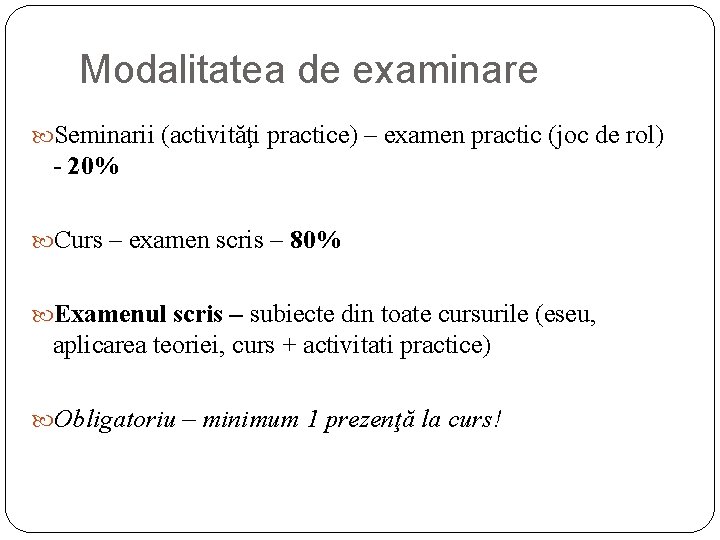 Modalitatea de examinare

Seminarii (activităţi practice) – examen practic (joc de rol) - 20%

Curs – examen scris – 80%

Examenul scris – subiecte din toate cursurile (eseu, aplicarea teoriei, curs + activitati practice)

Obligatoriu – minimum 1 prezenţă la curs!